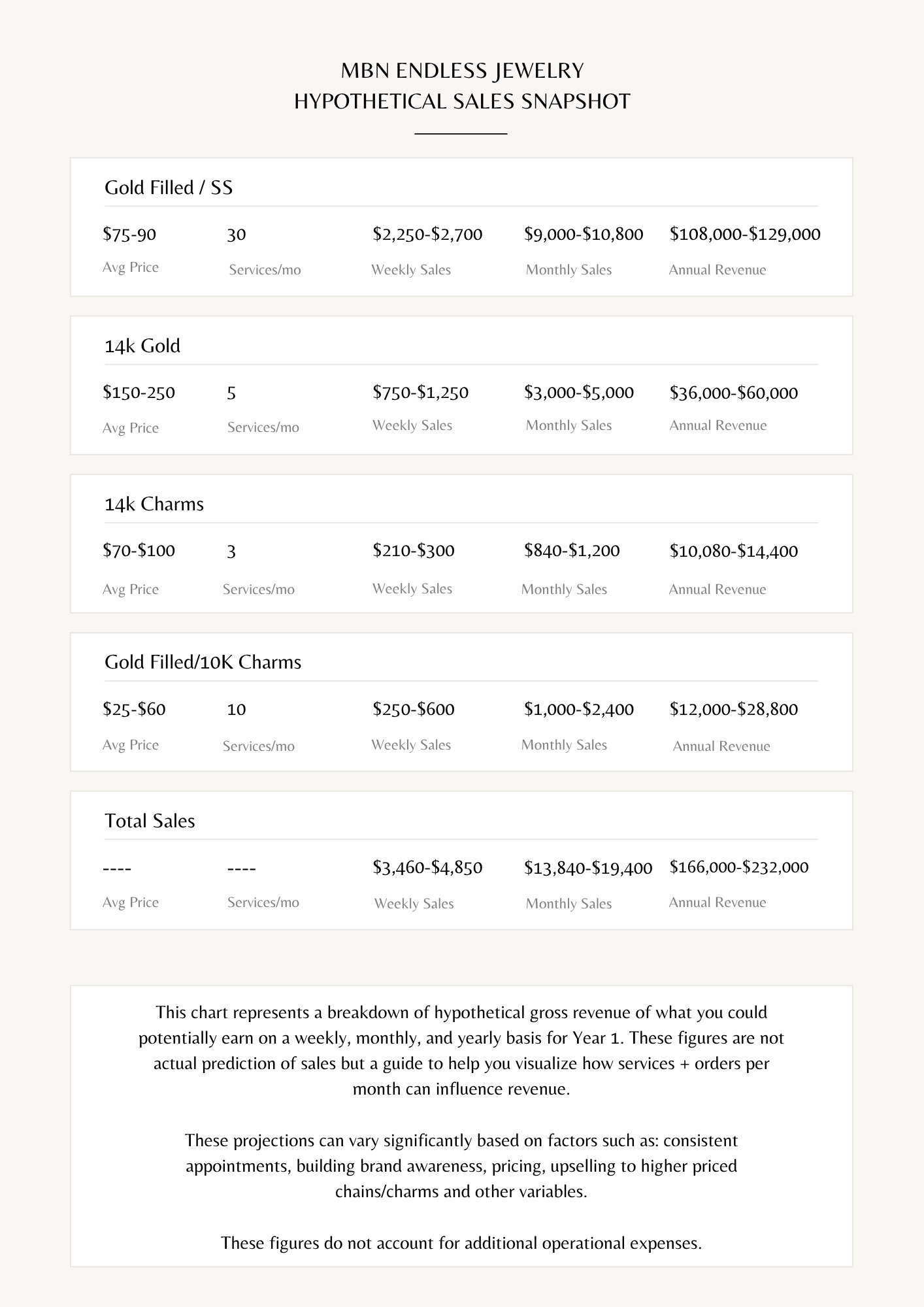 MBN ENDLESS JEWELRY
HYPOTHETICAL SALES SNAPSHOT

Gold Filled / SS

$75-90
Avg Price

30
Services/mo

$2,250-$2,700
Weekly Sales

$9,000-$10,800
Monthly Sales

$108,000-$129,000
Annual Revenue

14k Gold

$150-250
Avg Price

5
Services/mo

$750-$1,250
Weekly Sales

$3,000-$5,000
Monthly Sales

$36,000-$60,000
Annual Revenue

14k Charms

$70-$100
Avg Price

3
Services/mo

$210-$300
Weekly Sales

$840-$1,200
Monthly Sales

$10,080-$14,400
Annual Revenue

Gold Filled/10K Charms

$25-$60
Avg Price

10
Services/mo

$250-$600
Weekly Sales

$1,000-$2,400
Monthly Sales

$12,000-$28,800
Annual Revenue

Total Sales

----
Avg Price

----
Services/mo

$3,460-$4,850
Weekly Sales

$13,840-$19,400
Monthly Sales

$166,000-$232,000
Annual Revenue

This chart represents a breakdown of hypothetical gross revenue of what you could potentially earn on a weekly, monthly, and yearly basis for Year 1. These figures are not actual prediction of sales but a guide to help you visualize how services + orders per month can influence revenue.

These projections can vary significantly based on factors such as: consistent appointments, building brand awareness, pricing, upselling to higher priced chains/charms and other variables.

These figures do not account for additional operational expenses.